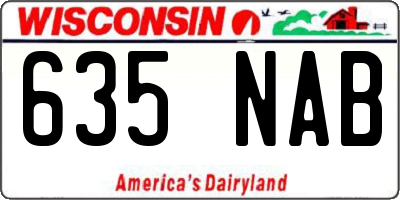 WISCONSIN

635 NAB

America's Dairyland